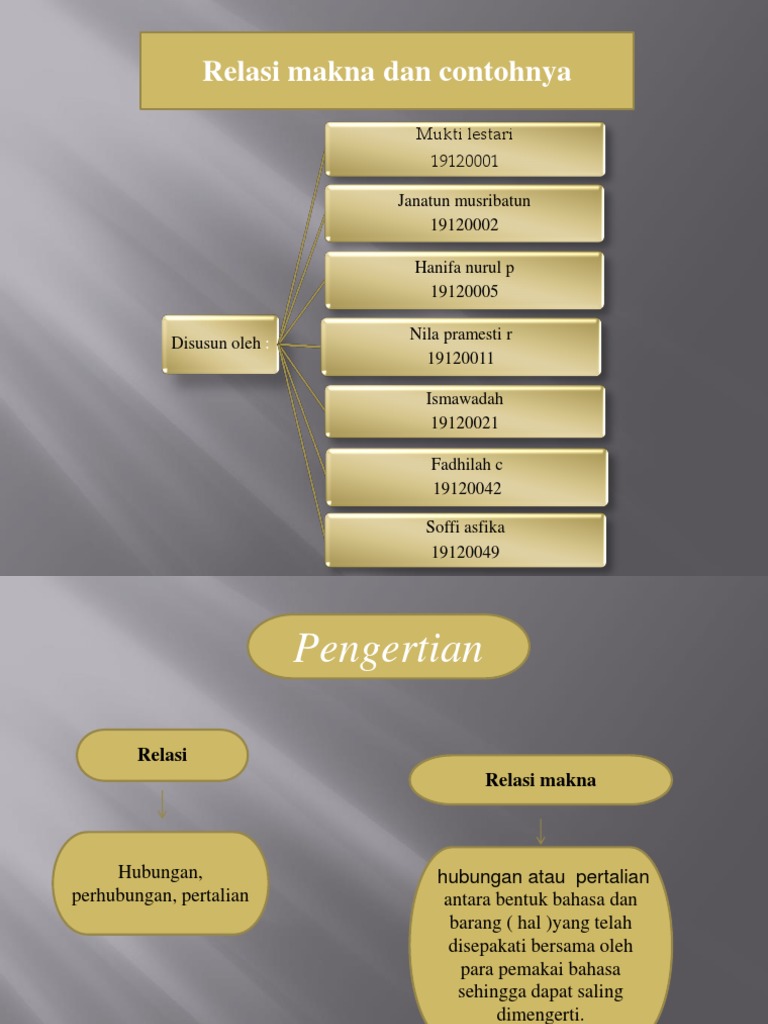 Relasi makna dan contohnya

Disusun oleh :

Mukti lestari
19120001

Janatun musribatun
19120002

Hanifa nurul p
19120005

Nila pramesti r
19120011

Ismawadah
19120021

Fadhilah c
19120042

Soffi asfika
19120049

Pengertian

Relasi

Hubungan, perhubungan, pertalian

Relasi makna

hubungan atau pertalian antara bentuk bahasa dan barang ( hal )yang telah disepakati bersama oleh para pemakai bahasa sehingga dapat saling dimengerti.